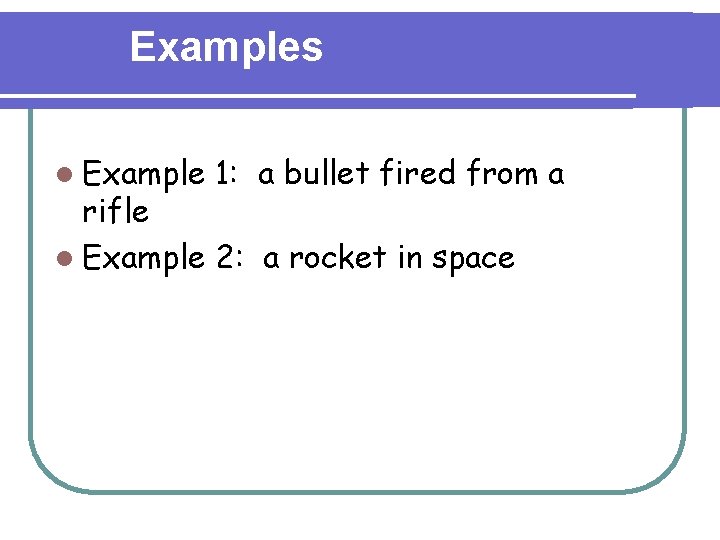 Examples

• Example 1: a bullet fired from a rifle
• Example 2: a rocket in space